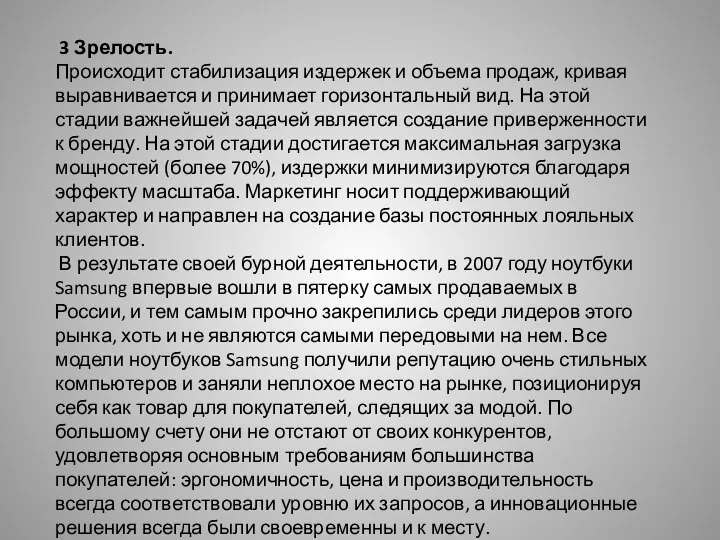 3 Зрелость.
Происходит стабилизация издержек и объема продаж, кривая выравнивается и принимает горизонтальный вид. На этой стадии важнейшей задачей является создание приверженности к бренду. На этой стадии достигается максимальная загрузка мощностей (более 70%), издержки минимизируются благодаря эффекту масштаба. Маркетинг носит поддерживающий характер и направлен на создание базы постоянных лояльных клиентов.
В результате своей бурной деятельности, в 2007 году ноутбуки Samsung впервые вошли в пятерку самых продаваемых в России, и тем самым прочно закрепились среди лидеров этого рынка, хоть и не являются самыми передовыми на нем. Все модели ноутбуков Samsung получили репутацию очень стильных компьютеров и заняли неплохое место на рынке, позиционируя себя как товар для покупателей, следящих за модой. По большому счету они не отстают от своих конкурентов, удовлетворяя основным требованиям большинства покупателей: эргономичность, цена и производительность всегда соответствовали уровню их запросов, а инновационные решения всегда были своевременны и к месту.